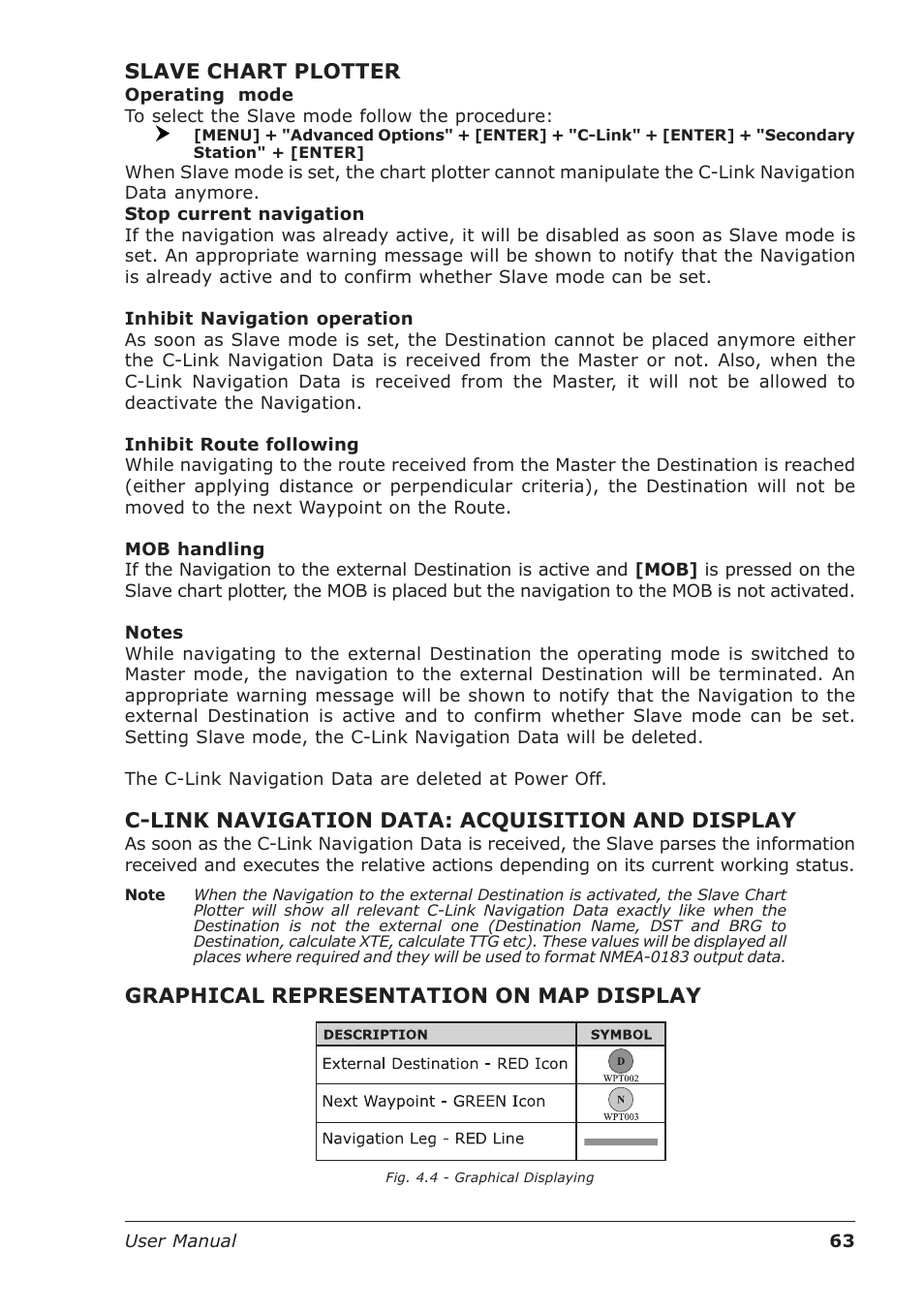 SLAVE CHART PLOTTER

Operating mode

To select the Slave mode follow the procedure:

[MENU] + "Advanced Options" + [ENTER] + "C-Link" + [ENTER] + "Secondary Station" + [ENTER]

When Slave mode is set, the chart plotter cannot manipulate the C-Link Navigation Data anymore.

Stop current navigation

If the navigation was already active, it will be disabled as soon as Slave mode is set. An appropriate warning message will be shown to notify that the Navigation is already active and to confirm whether Slave mode can be set.

Inhibit Navigation operation

As soon as Slave mode is set, the Destination cannot be placed anymore either the C-Link Navigation Data is received from the Master or not. Also, when the C-Link Navigation Data is received from the Master, it will not be allowed to deactivate the Navigation.

Inhibit Route following

While navigating to the route received from the Master the Destination is reached (either applying distance or perpendicular criteria), the Destination will not be moved to the next Waypoint on the Route.

MOB handling

If the Navigation to the external Destination is active and [MOB] is pressed on the Slave chart plotter, the MOB is placed but the navigation to the MOB is not activated.

Notes

While navigating to the external Destination the operating mode is switched to Master mode, the navigation to the external Destination will be terminated. An appropriate warning message will be shown to notify that the Navigation to the external Destination is active and to confirm whether Slave mode can be set. Setting Slave mode, the C-Link Navigation Data will be deleted.

The C-Link Navigation Data are deleted at Power Off.

C-LINK NAVIGATION DATA: ACQUISITION AND DISPLAY

As soon as the C-Link Navigation Data is received, the Slave parses the information received and executes the relative actions depending on its current working status.

Note When the Navigation to the external Destination is activated, the Slave Chart Plotter will show all relevant C-Link Navigation Data exactly like when the Destination is not the external one (Destination Name, DST and BRG to Destination, calculate XTE, calculate TTG etc). These values will be displayed all places where required and they will be used to format NMEA-0183 output data.

GRAPHICAL REPRESENTATION ON MAP DISPLAY

| DESCRIPTION | SYMBOL |
|---|---|
| External Destination - RED Icon | D WPT002 |
| Next Waypoint - GREEN Icon | N WPT003 |
| Navigation Leg - RED Line | |

Fig. 4.4 - Graphical Displaying

User Manual 63